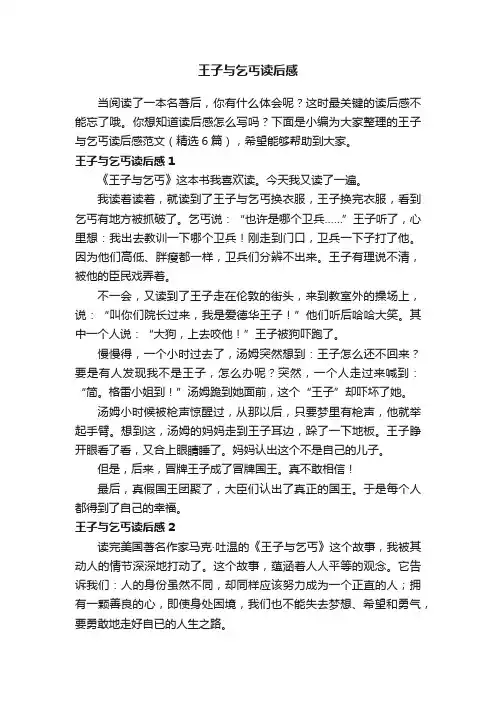 王子与乞丐读后感

当阅读了一本名著后，你有什么体会呢？这时最关键的读后感不能忘了哦。你想知道读后感怎么写吗？下面是小编为大家整理的王子与乞丐读后感范文（精选6篇），希望能够帮助到大家。

王子与乞丐读后感1

《王子与乞丐》这本书我喜欢读。今天我又读了一遍。

我读着读着，就读到了王子与乞丐换衣服，王子换完衣服，看到乞丐有地方被抓破了。乞丐说：“也许是哪个卫兵……”王子听了，心里想：我出去教训一下哪个卫兵！刚走到门口，卫兵一下子打了他。因为他们高低、胖瘦都一样，卫兵们分辨不出来。王子有理说不清，被他的臣民戏弄着。

不一会，又读到了王子走在伦敦的街头，来到教室外的操场上，说：“叫你们院长过来，我是爱德华王子！”他们听后哈哈大笑。其中一个人说：“大狗，上去咬他！”王子被狗吓跑了。

慢慢得，一个小时过去了，汤姆突然想到：王子怎么还不回来？要是有人发现我不是王子，怎么办呢？突然，一个人走过来喊到：“简。格雷小姐到！”汤姆跪到她面前，这个“王子”却吓坏了她。

汤姆小时候被枪声惊醒过，从那以后，只要梦里有枪声，他就举起手臂。想到这，汤姆的妈妈走到王子耳边，跺了一下地板。王子睁开眼看了看，又合上眼睛睡了。妈妈认出这个不是自己的儿子。

但是，后来，冒牌王子成了冒牌国王。真不敢相信！

最后，真假国王团聚了，大臣们认出了真正的国王。于是每个人都得到了自己的幸福。

王子与乞丐读后感2

读完美国著名作家马克·吐温的《王子与乞丐》这个故事，我被其动人的情节深深地打动了。这个故事，蕴涵着人人平等的观念。它告诉我们：人的身份虽然不同，却同样应该努力成为一个正直的人；拥有一颗善良的心，即使身处困境，我们也不能失去梦想、希望和勇气，要勇敢地走好自己的人生之路。